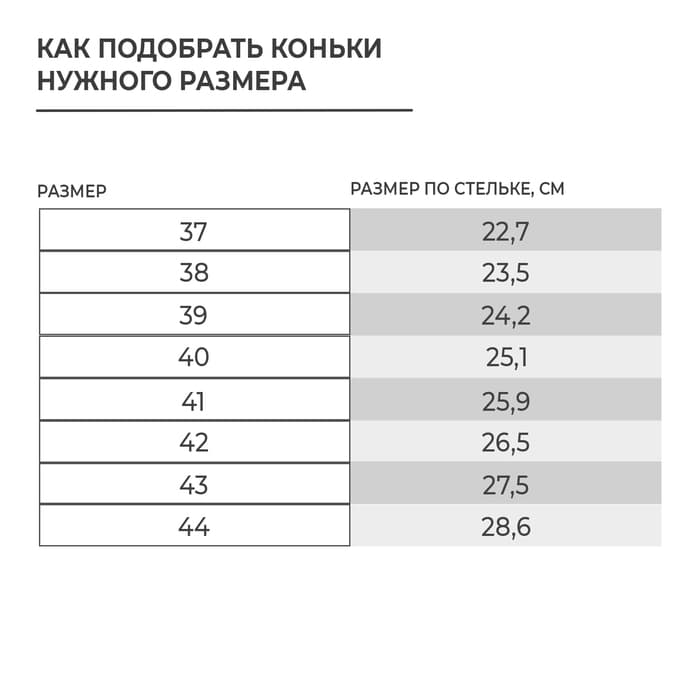 КАК ПОДОБРАТЬ КОНЬКИ НУЖНОГО РАЗМЕРА

| РАЗМЕР | РАЗМЕР ПО СТЕЛЬКЕ, СМ |
|---|---|
| 37 | 22,7 |
| 38 | 23,5 |
| 39 | 24,2 |
| 40 | 25,1 |
| 41 | 25,9 |
| 42 | 26,5 |
| 43 | 27,5 |
| 44 | 28,6 |